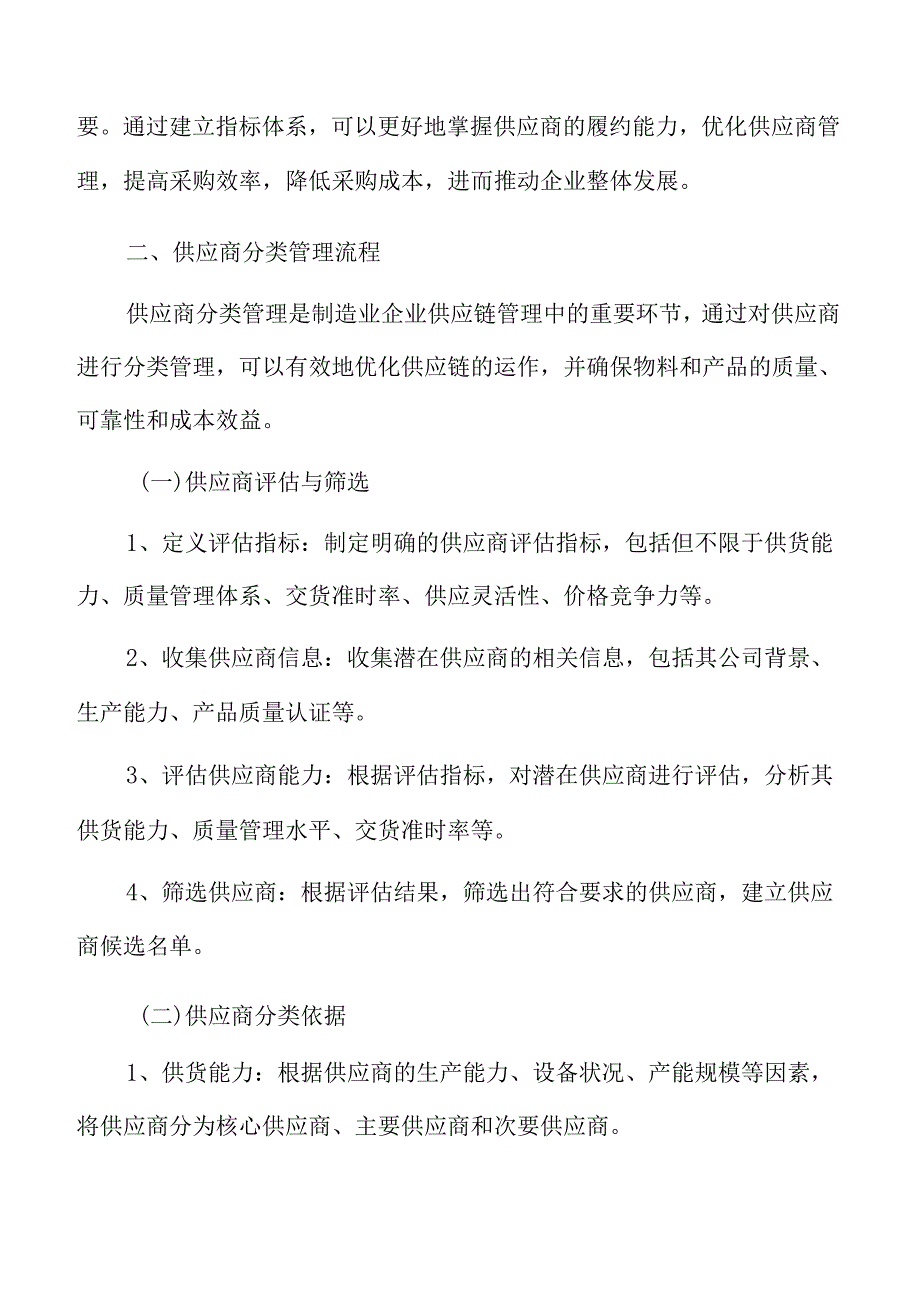 要。通过建立指标体系，可以更好地掌握供应商的履约能力，优化供应商管理，提高采购效率，降低采购成本，进而推动企业整体发展。

二、供应商分类管理流程

供应商分类管理是制造业企业供应链管理中的重要环节，通过对供应商进行分类管理，可以有效地优化供应链的运作，并确保物料和产品的质量、可靠性和成本效益。

(一)供应商评估与筛选

1、定义评估指标：制定明确的供应商评估指标，包括但不限于供货能力、质量管理体系、交货准时率、供应灵活性、价格竞争力等。

2、收集供应商信息：收集潜在供应商的相关信息，包括其公司背景、生产能力、产品质量认证等。

3、评估供应商能力：根据评估指标，对潜在供应商进行评估，分析其供货能力、质量管理水平、交货准时率等。

4、筛选供应商：根据评估结果，筛选出符合要求的供应商，建立供应商候选名单。

(二)供应商分类依据

1、供货能力：根据供应商的生产能力、设备状况、产能规模等因素，将供应商分为核心供应商、主要供应商和次要供应商。